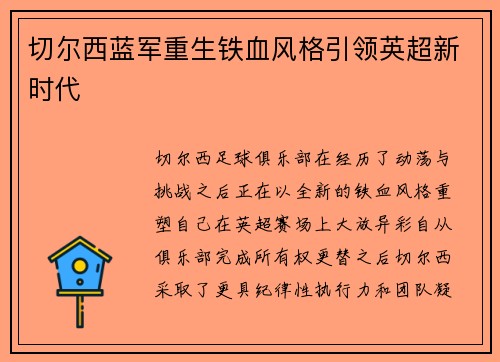 切尔西蓝军重生铁血风格引领英超新时代

切尔西足球俱乐部在经历了动荡与挑战之后正在以全新的铁血风格重塑自己在英超赛场上大放异彩自从俱乐部完成所有权更替之后切尔西采取了更具纪律性执行力和团队凝